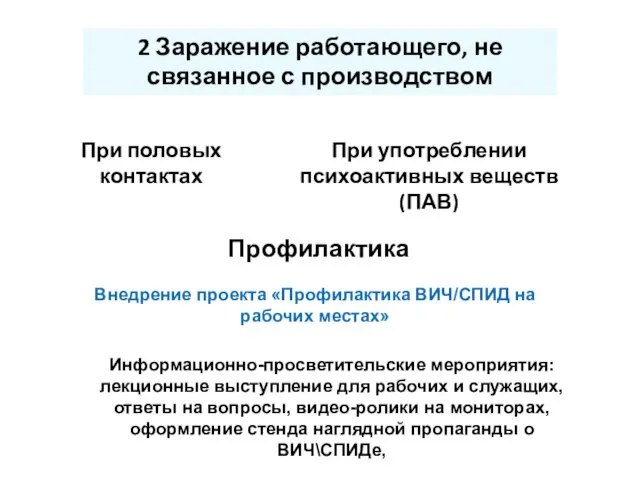 2 Заражение работающего, не связанное с производством

При половых контактах

При употреблении психоактивных веществ (ПАВ)

Профилактика

Внедрение проекта «Профилактика ВИЧ/СПИД на рабочих местах»

Информационно-просветительские мероприятия: лекционные выступление для рабочих и служащих, ответы на вопросы, видео-ролики на мониторах, оформление стенда наглядной пропаганды о ВИЧ\СПИДе,